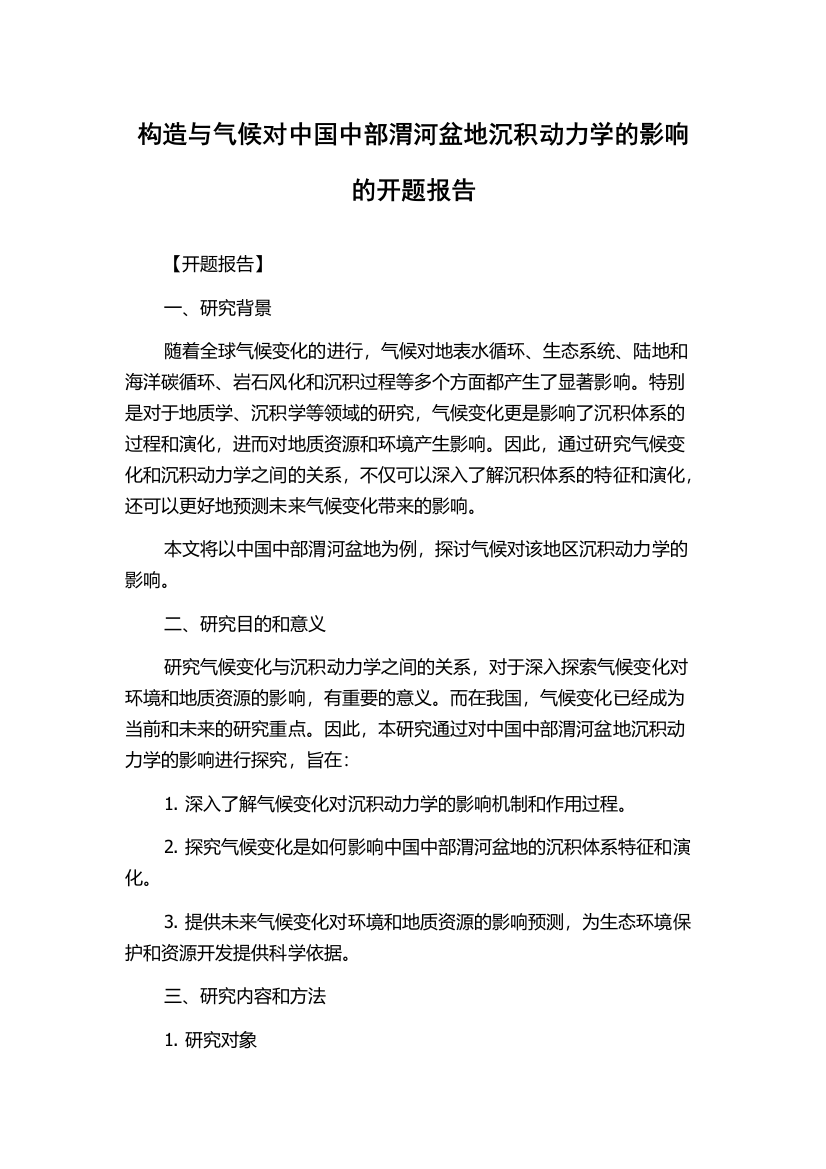 构造与气候对中国中部渭河盆地沉积动力学的影响的开题报告

【开题报告】

一、研究背景

随着全球气候变化的进行，气候对地表水循环、生态系统、陆地和海洋碳循环、岩石风化和沉积过程等多个方面都产生了显著影响。特别是对于地质学、沉积学等领域的研究，气候变化更是影响了沉积体系的过程和演化，进而对地质资源和环境产生影响。因此，通过研究气候变化和沉积动力学之间的关系，不仅可以深入了解沉积体系的特征和演化，还可以更好地预测未来气候变化带来的影响。

本文将以中国中部渭河盆地为例，探讨气候对该地区沉积动力学的影响。

二、研究目的和意义

研究气候变化与沉积动力学之间的关系，对于深入探索气候变化对环境和地质资源的影响，有重要的意义。而在我国，气候变化已经成为当前和未来的研究重点。因此，本研究通过对中国中部渭河盆地沉积动力学的影响进行探究，旨在：

1. 深入了解气候变化对沉积动力学的影响机制和作用过程。

2. 探究气候变化是如何影响中国中部渭河盆地的沉积体系特征和演化。

3. 提供未来气候变化对环境和地质资源的影响预测，为生态环境保护和资源开发提供科学依据。

三、研究内容和方法

1. 研究对象